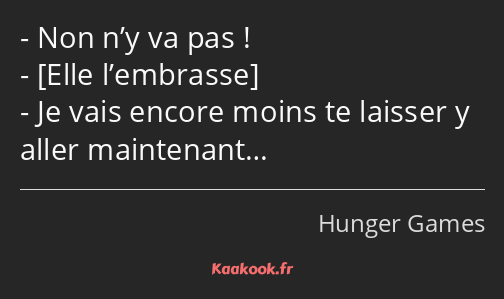 - Non n’y va pas !
- [Elle l’embrasse]
- Je vais encore moins te laisser y aller maintenant…

Hunger Games

Kaakook.fr